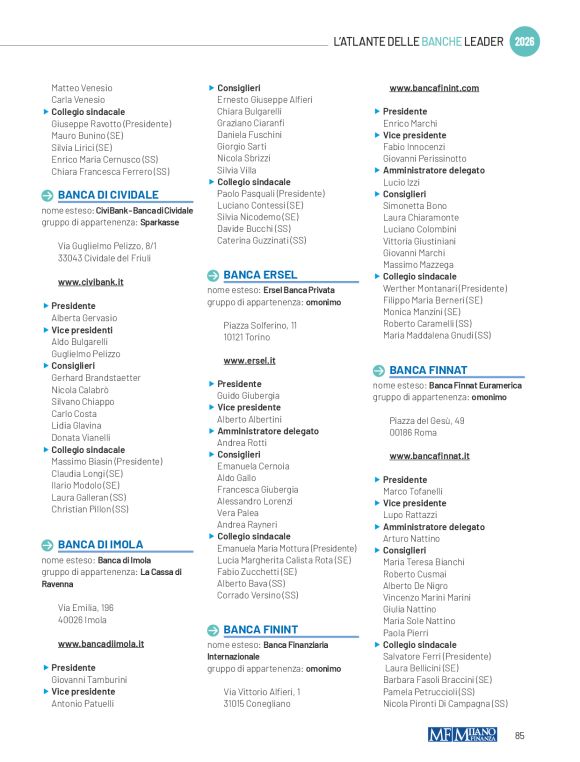 L'ATLANTE DELLE BANCHE LEADER 2026

Matteo Venesio
Carla Venesio
Collegio sindacale
Giuseppe Ravotto (Presidente)
Mauro Bunino (SE)
Silvia Lirici (SE)
Enrico Maria Cernusco (SS)
Chiara Francesca Ferrero (SS)

BANCA DI CIVIDALE
nome esteso: CiviBank - Banca di Cividale
gruppo di appartenenza: Sparkasse

Via Guglielmo Pelizzo, 8/1
33043 Cividale del Friuli

www.civibank.it

Presidente
Alberta Gervasio
Vice presidenti
Aldo Bulgarelli
Guglielmo Pelizzo
Consiglieri
Gerhard Brandstaetter
Nicola Calabrò
Silvano Chiappo
Carlo Costa
Lidia Glavina
Donata Vianelli
Collegio sindacale
Massimo Biasin (Presidente)
Claudia Longi (SE)
Ilario Modolo (SE)
Laura Galleran (SS)
Christian Pillon (SS)

BANCA DI IMOLA
nome esteso: Banca di Imola
gruppo di appartenenza: La Cassa di Ravenna

Via Emilia, 196
40026 Imola

www.bancadiimola.it

Presidente
Giovanni Tamburini
Vice presidente
Antonio Patuelli

Consiglieri
Ernesto Giuseppe Alfieri
Chiara Bulgarelli
Graziano Ciaranfi
Daniela Fuschini
Giorgio Sarti
Nicola Sbrizzi
Silvia Villa
Collegio sindacale
Paolo Pasquali (Presidente)
Luciano Contessi (SE)
Silvia Nicodemo (SE)
Davide Bucchi (SS)
Caterina Guzzinati (SS)

BANCA ERSEL
nome esteso: Ersel Banca Privata
gruppo di appartenenza: omonimo

Piazza Solferino, 11
10121 Torino

www.ersel.it

Presidente
Guido Giubergia
Vice presidente
Alberto Albertini
Amministratore delegato
Andrea Rotti
Consiglieri
Emanuela Cernoia
Aldo Gallo
Francesca Giubergia
Alessandro Lorenzi
Vera Palea
Andrea Rayneri
Collegio sindacale
Emanuela Maria Mottura (Presidente)
Lucia Margherita Calista Rota (SE)
Fabio Zucchetti (SE)
Alberto Bava (SS)
Corrado Versino (SS)

BANCA FININT
nome esteso: Banca Finanziaria Internazionale
gruppo di appartenenza: omonimo

Via Vittorio Alfieri, 1
31015 Conegliano

www.bancafinint.com

Presidente
Enrico Marchi
Vice presidente
Fabio Innocenzi
Giovanni Perissinotto
Amministratore delegato
Lucio Izzi
Consiglieri
Simonetta Bono
Laura Chiaramonte
Luciano Colombini
Vittoria Giustiniani
Giovanni Marchi
Massimo Mazzega
Collegio sindacale
Werther Montanari (Presidente)
Filippo Maria Berneri (SE)
Monica Manzini (SE)
Roberto Caramelli (SS)
Maria Maddalena Gnudi (SS)

BANCA FINNAT
nome esteso: Banca Finnat Euramerica
gruppo di appartenenza: omonimo

Piazza del Gesù, 49
00186 Roma

www.bancafinnat.it

Presidente
Marco Tofanelli
Vice presidente
Lupo Rattazzi
Amministratore delegato
Arturo Nattino
Consiglieri
Maria Teresa Bianchi
Roberto Cusmai
Alberto De Nigro
Vincenzo Marini Marini
Giulia Nattino
Maria Sole Nattino
Paola Pierri
Collegio sindacale
Salvatore Ferri (Presidente)
Laura Bellicini (SE)
Barbara Fasoli Braccini (SE)
Pamela Petruccioli (SS)
Nicola Pironti Di Campagna (SS)

MF MILANO FINANZA 85